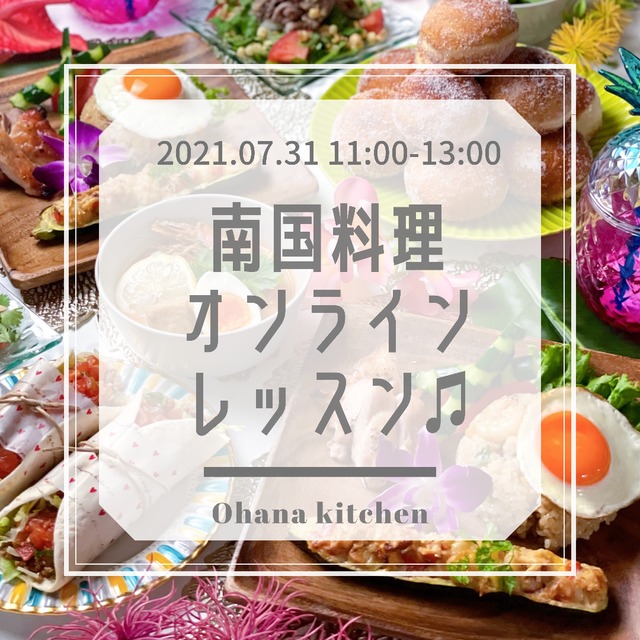 2021.07.31 11:00-13:00

南国料理
オンライン
レッスン♫

Ohana kitchen